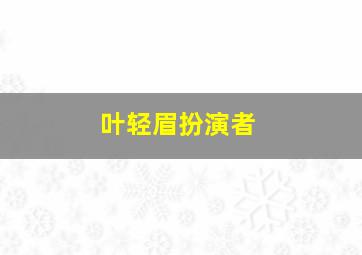 叶轻眉扮演者